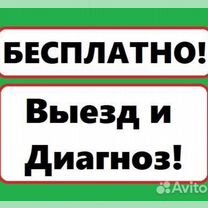 БЕСПЛАТНО!

Выезд и Диагноз!

Avito